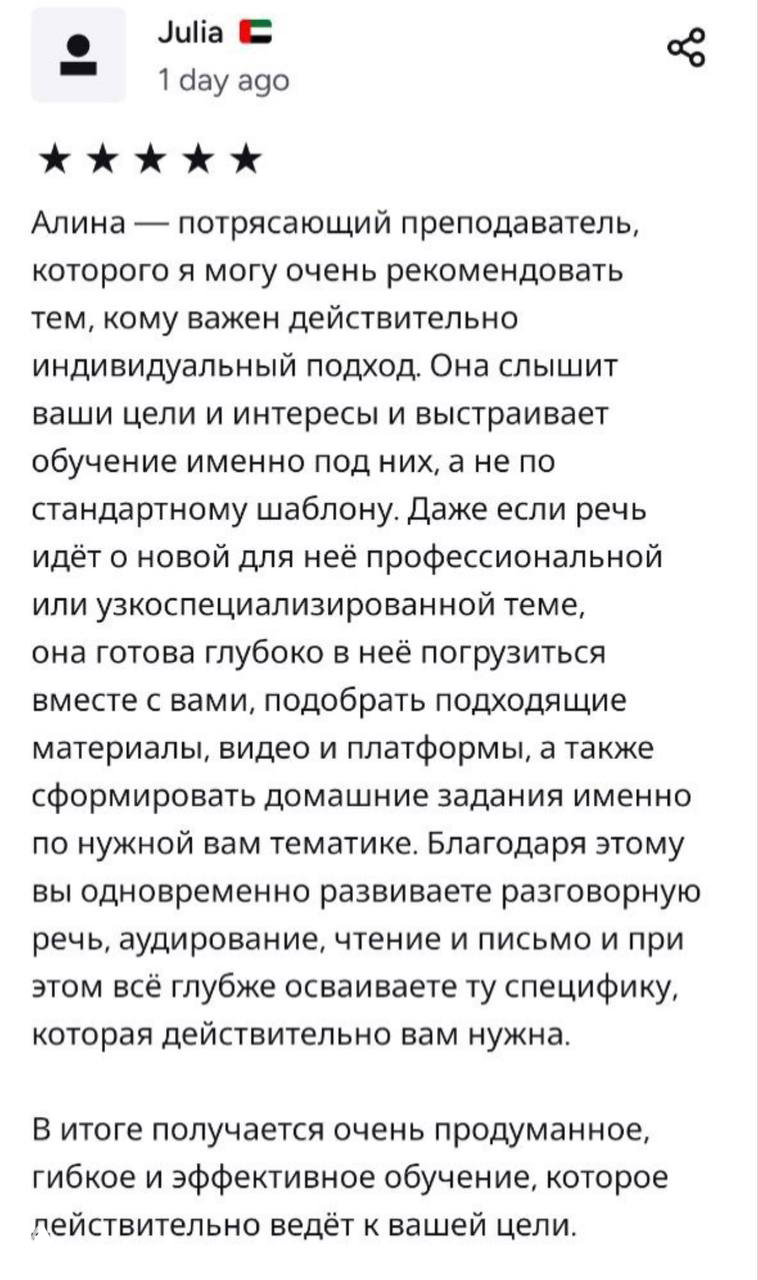 Julia
1 day ago

★★★★★

Алина — потрясающий преподаватель, которого я могу очень рекомендовать тем, кому важен действительно индивидуальный подход. Она слышит ваши цели и интересы и выстраивает обучение именно под них, а не по стандартному шаблону. Даже если речь идёт о новой для неё профессиональной или узкоспециализированной теме, она готова глубоко в неё погрузиться вместе с вами, подобрать подходящие материалы, видео и платформы, а также сформировать домашние задания именно по нужной вам тематике. Благодаря этому вы одновременно развиваете разговорную речь, аудирование, чтение и письмо и при этом всё глубже осваиваете ту специфику, которая действительно вам нужна.

В итоге получается очень продуманное, гибкое и эффективное обучение, которое действительно ведёт к вашей цели.